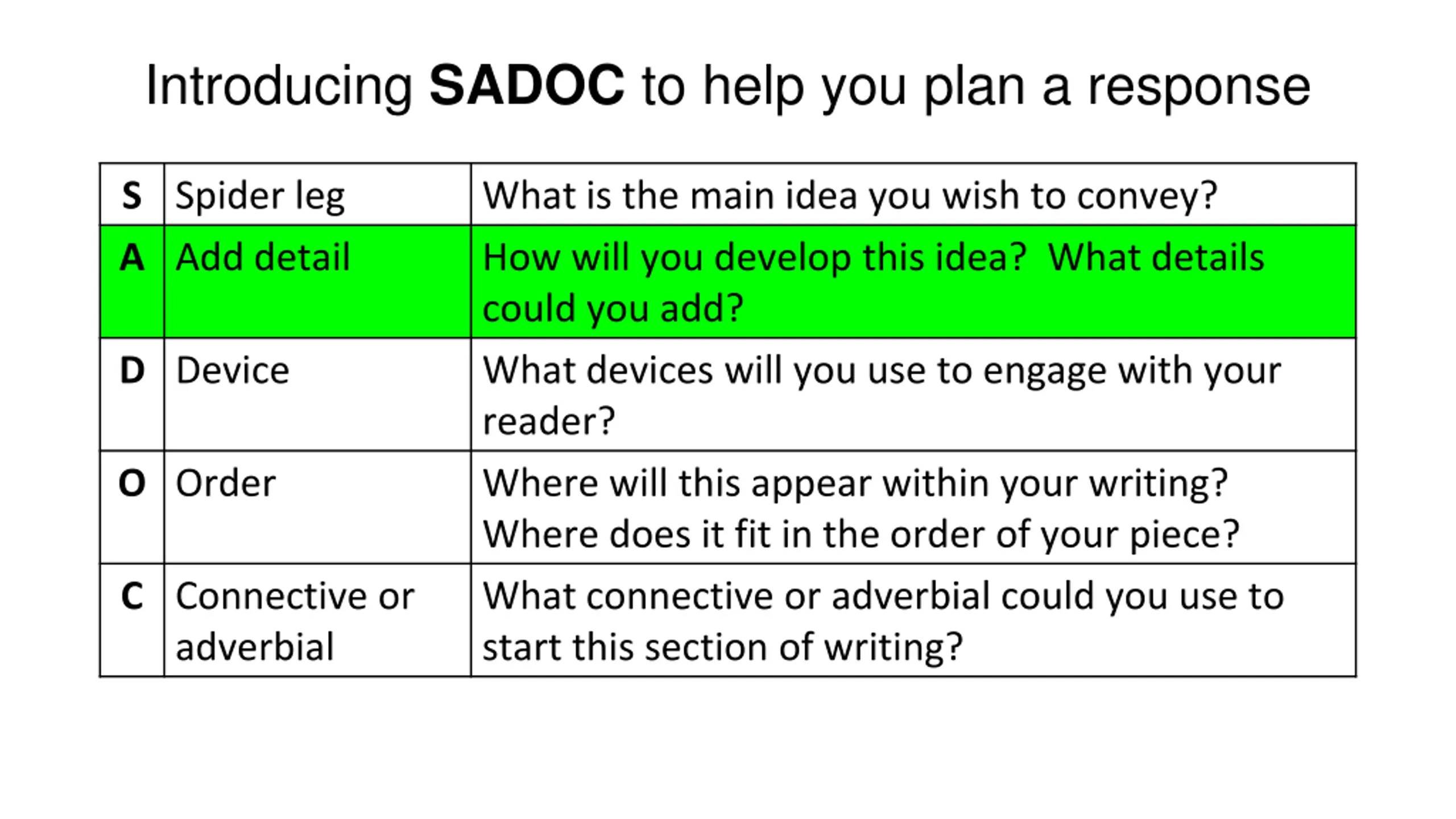 Introducing SADOC to help you plan a response

| S | Spider leg | What is the main idea you wish to convey? |
|---|---|---|
| A | Add detail | How will you develop this idea? What details could you add? |
| D | Device | What devices will you use to engage with your reader? |
| O | Order | Where will this appear within your writing? Where does it fit in the order of your piece? |
| C | Connective or adverbial | What connective or adverbial could you use to start this section of writing? |